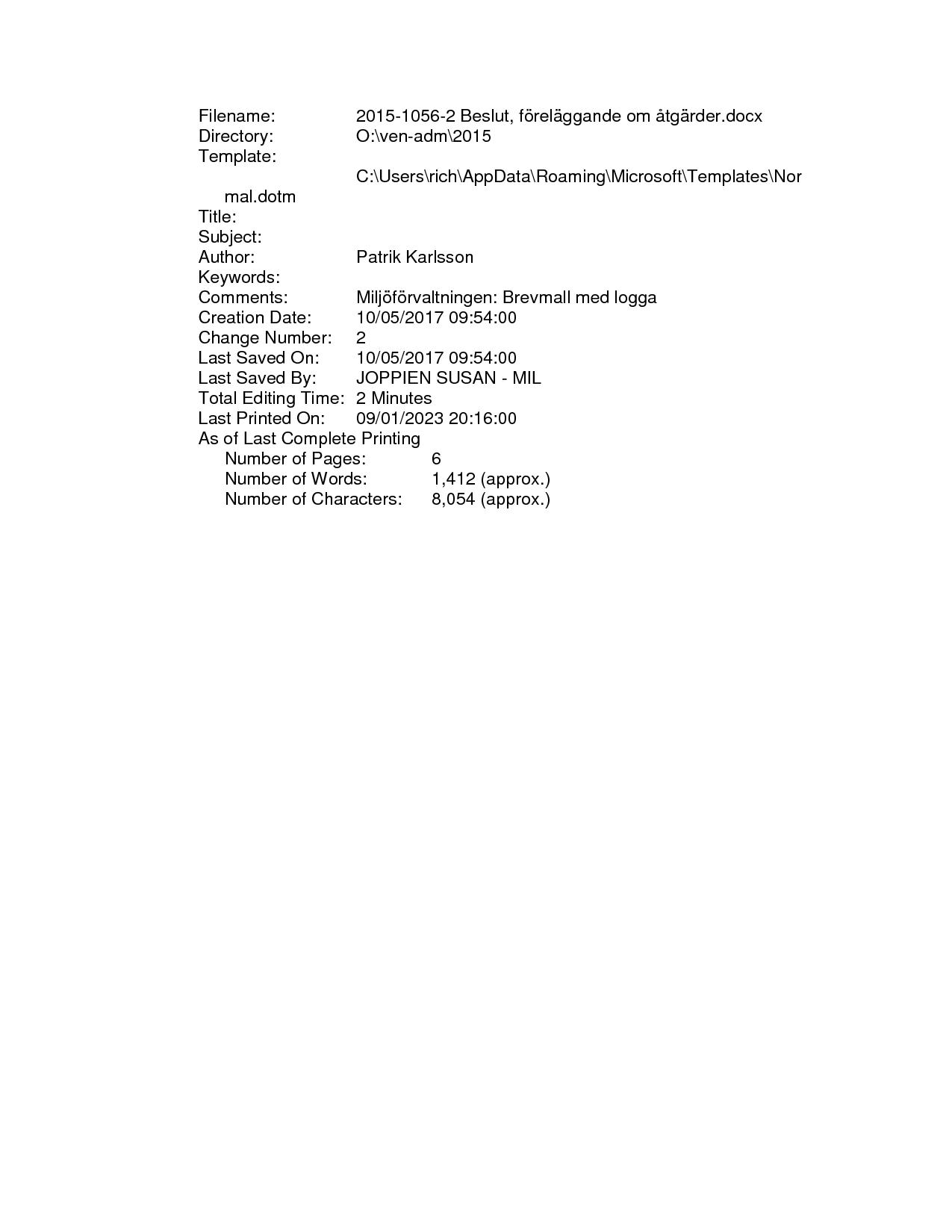 Filename: 2015-1056-2 Beslut, föreläggande om åtgärder.docx
Directory: O:\ven-adm\2015
Template: C:\Users\rich\AppData\Roaming\Microsoft\Templates\Normal.dotm
Title:
Subject:
Author: Patrik Karlsson
Keywords:
Comments: Miljöförvaltningen: Brevmall med logga
Creation Date: 10/05/2017 09:54:00
Change Number: 2
Last Saved On: 10/05/2017 09:54:00
Last Saved By: JOPPIEN SUSAN - MIL
Total Editing Time: 2 Minutes
Last Printed On: 09/01/2023 20:16:00
As of Last Complete Printing
Number of Pages: 6
Number of Words: 1,412 (approx.)
Number of Characters: 8,054 (approx.)